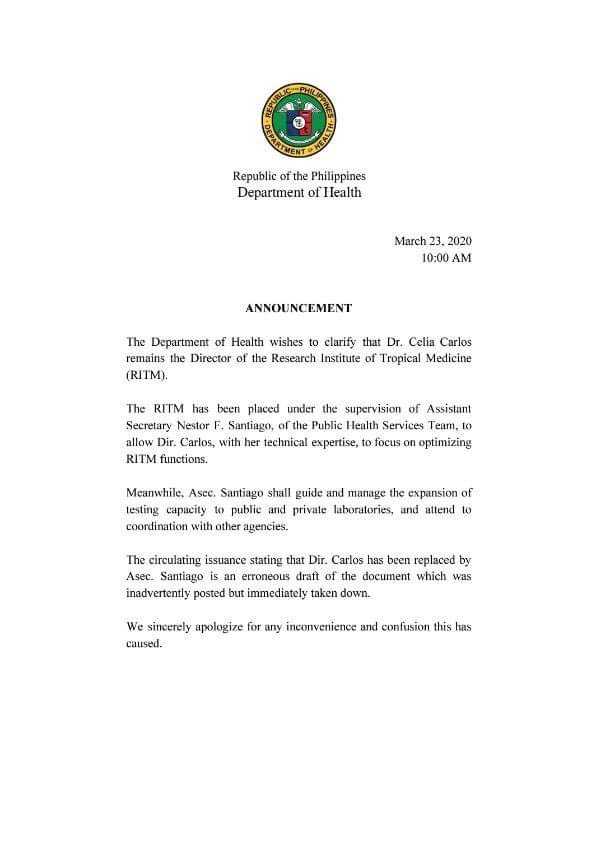 REPUBLIC OF THE PHILIPPINES
DEPARTMENT OF HEALTH

Republic of the Philippines
Department of Health

March 23, 2020
10:00 AM

ANNOUNCEMENT

The Department of Health wishes to clarify that Dr. Celia Carlos remains the Director of the Research Institute of Tropical Medicine (RITM).

The RITM has been placed under the supervision of Assistant Secretary Nestor F. Santiago, of the Public Health Services Team, to allow Dir. Carlos, with her technical expertise, to focus on optimizing RITM functions.

Meanwhile, Asec. Santiago shall guide and manage the expansion of testing capacity to public and private laboratories, and attend to coordination with other agencies.

The circulating issuance stating that Dir. Carlos has been replaced by Asec. Santiago is an erroneous draft of the document which was inadvertently posted but immediately taken down.

We sincerely apologize for any inconvenience and confusion this has caused.